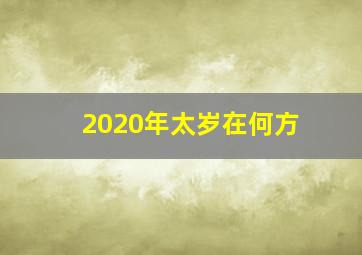 2020年太岁在何方